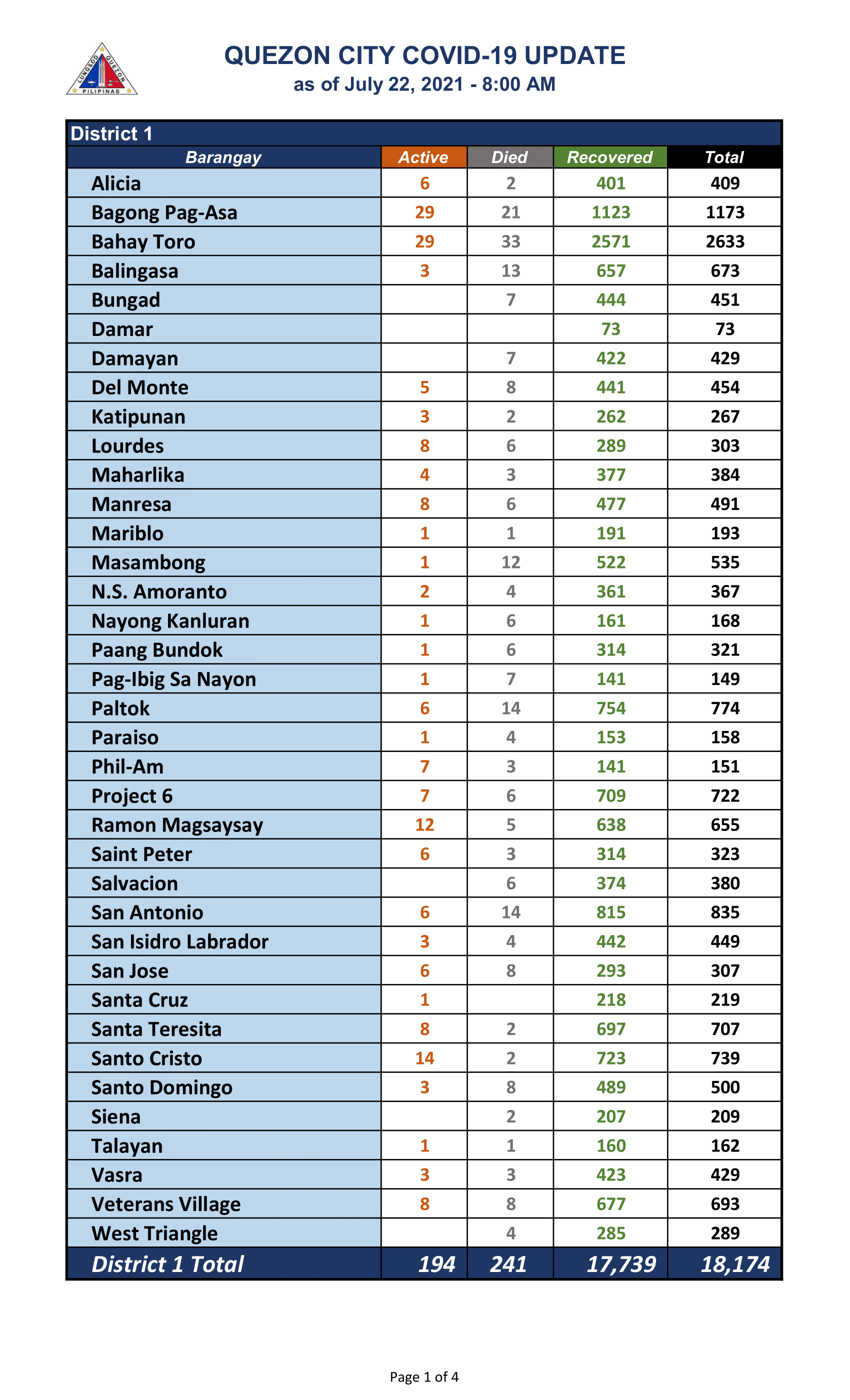 LUNGSOD QUEZON PILIPINAS

QUEZON CITY COVID-19 UPDATE
as of July 22, 2021 - 8:00 AM

District 1

| Barangay | Active | Died | Recovered | Total |
|---|---|---|---|---|
| Alicia | 6 | 2 | 401 | 409 |
| Bagong Pag-Asa | 29 | 21 | 1123 | 1173 |
| Bahay Toro | 29 | 33 | 2571 | 2633 |
| Balingasa | 3 | 13 | 657 | 673 |
| Bungad | | 7 | 444 | 451 |
| Damar | | | 73 | 73 |
| Damayan | | 7 | 422 | 429 |
| Del Monte | 5 | 8 | 441 | 454 |
| Katipunan | 3 | 2 | 262 | 267 |
| Lourdes | 8 | 6 | 289 | 303 |
| Maharlika | 4 | 3 | 377 | 384 |
| Manresa | 8 | 6 | 477 | 491 |
| Mariblo | 1 | 1 | 191 | 193 |
| Masambong | 1 | 12 | 522 | 535 |
| N.S. Amoranto | 2 | 4 | 361 | 367 |
| Nayong Kanluran | 1 | 6 | 161 | 168 |
| Paang Bundok | 1 | 6 | 314 | 321 |
| Pag-Ibig Sa Nayon | 1 | 7 | 141 | 149 |
| Paltok | 6 | 14 | 754 | 774 |
| Paraiso | 1 | 4 | 153 | 158 |
| Phil-Am | 7 | 3 | 141 | 151 |
| Project 6 | 7 | 6 | 709 | 722 |
| Ramon Magsaysay | 12 | 5 | 638 | 655 |
| Saint Peter | 6 | 3 | 314 | 323 |
| Salvacion | | 6 | 374 | 380 |
| San Antonio | 6 | 14 | 815 | 835 |
| San Isidro Labrador | 3 | 4 | 442 | 449 |
| San Jose | 6 | 8 | 293 | 307 |
| Santa Cruz | 1 | | 218 | 219 |
| Santa Teresita | 8 | 2 | 697 | 707 |
| Santo Cristo | 14 | 2 | 723 | 739 |
| Santo Domingo | 3 | 8 | 489 | 500 |
| Siena | | 2 | 207 | 209 |
| Talayan | 1 | 1 | 160 | 162 |
| Vasra | 3 | 3 | 423 | 429 |
| Veterans Village | 8 | 8 | 677 | 693 |
| West Triangle | | 4 | 285 | 289 |
| District 1 Total | 194 | 241 | 17,739 | 18,174 |

Page 1 of 4